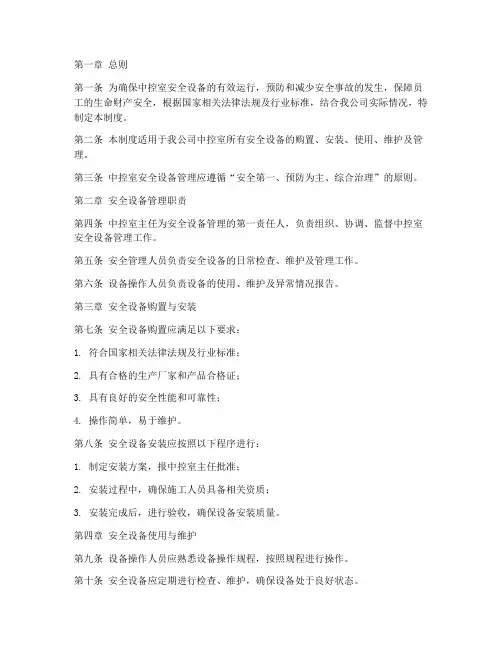 第一章 总则

第一条 为确保中控室安全设备的有效运行，预防和减少安全事故的发生，保障员工的生命财产安全，根据国家相关法律法规及行业标准，结合我公司实际情况，特制定本制度。

第二条 本制度适用于我公司中控室所有安全设备的购置、安装、使用、维护及管理。

第三条 中控室安全设备管理应遵循“安全第一、预防为主、综合治理”的原则。

第二章 安全设备管理职责

第四条 中控室主任为安全设备管理的第一责任人，负责组织、协调、监督中控室安全设备管理工作。

第五条 安全管理人员负责安全设备的日常检查、维护及管理工作。

第六条 设备操作人员负责设备的使用、维护及异常情况报告。

第三章 安全设备购置与安装

第七条 安全设备购置应满足以下要求：

1. 符合国家相关法律法规及行业标准；

2. 具有合格的生产厂家和产品合格证；

3. 具有良好的安全性能和可靠性；

4. 操作简单，易于维护。

第八条 安全设备安装应按照以下程序进行：

1. 制定安装方案，报中控室主任批准；

2. 安装过程中，确保施工人员具备相关资质；

3. 安装完成后，进行验收，确保设备安装质量。

第四章 安全设备使用与维护

第九条 设备操作人员应熟悉设备操作规程，按照规程进行操作。

第十条 安全设备应定期进行检查、维护，确保设备处于良好状态。